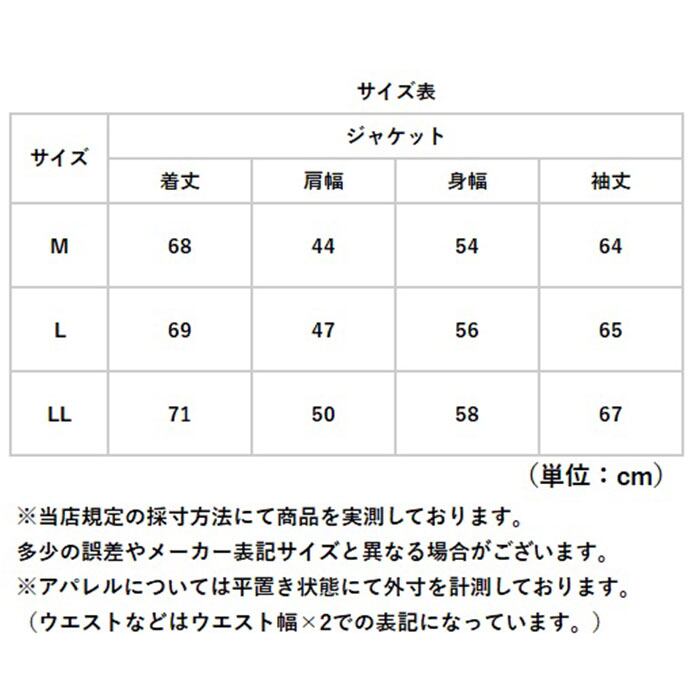 サイズ表

| サイズ | ジャケット | | | |
|---|---|---|---|---|
| | 着丈 | 肩幅 | 身幅 | 袖丈 |
| M | 68 | 44 | 54 | 64 |
| L | 69 | 47 | 56 | 65 |
| LL | 71 | 50 | 58 | 67 |

（単位：cm）

※当店規定の採寸方法にて商品を実測しております。
多少の誤差やメーカー表記サイズと異なる場合がございます。
※アパレルについては平置き状態にて外寸を計測しております。
（ウエストなどはウエスト幅×2での表記になっています。）